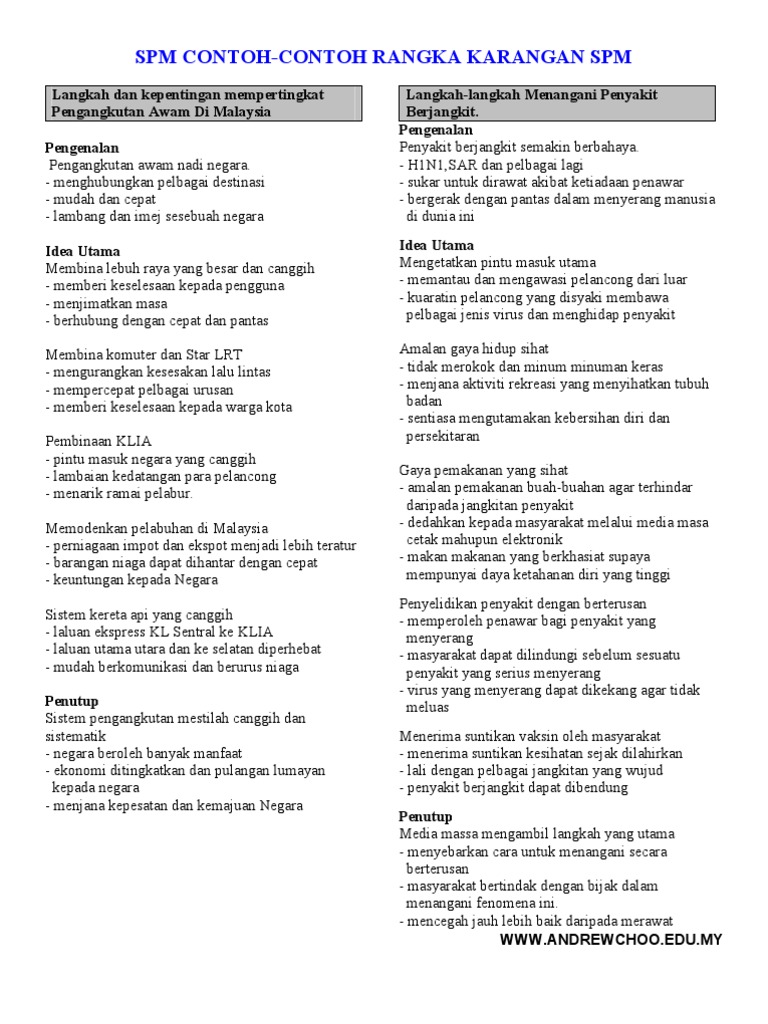 SPM CONTOH-CONTOH RANGKA KARANGAN SPM

Langkah dan kepentingan mempertingkat Pengangkutan Awam Di Malaysia

Pengenalan
Pengangkutan awam nadi negara.
- menghubungkan pelbagai destinasi
- mudah dan cepat
- lambang dan imej sesebuah negara

Idea Utama
Membina lebuh raya yang besar dan canggih
- memberi keselesaan kepada pengguna
- menjimatkan masa
- berhubung dengan cepat dan pantas

Membina komuter dan Star LRT
- mengurangkan kesesakan lalu lintas
- mempercepat pelbagai urusan
- memberi keselesaan kepada warga kota

Pembinaan KLIA
- pintu masuk negara yang canggih
- lambaian kedatangan para pelancong
- menarik ramai pelabur.

Memodenkan pelabuhan di Malaysia
- perniagaan impot dan ekspot menjadi lebih teratur
- barangan niaga dapat dihantar dengan cepat
- keuntungan kepada Negara

Sistem kereta api yang canggih
- laluan ekspress KL Sentral ke KLIA
- laluan utama utara dan ke selatan diperhebat
- mudah berkomunikasi dan berurus niaga

Penutup
Sistem pengangkutan mestilah canggih dan sistematik
- negara beroleh banyak manfaat
- ekonomi ditingkatkan dan pulangan lumayan kepada negara
- menjana kepesatan dan kemajuan Negara

Langkah-langkah Menangani Penyakit Berjangkit.

Pengenalan
Penyakit berjangkit semakin berbahaya.
- H1N1,SAR dan pelbagai lagi
- sukar untuk dirawat akibat ketiadaan penawar
- bergerak dengan pantas dalam menyerang manusia di dunia ini

Idea Utama
Mengetatkan pintu masuk utama
- memantau dan mengawasi pelancong dari luar
- kuaratin pelancong yang disyaki membawa pelbagai jenis virus dan menghidap penyakit

Amalan gaya hidup sihat
- tidak merokok dan minum minuman keras
- menjana aktiviti rekreasi yang menyihatkan tubuh badan
- sentiasa mengutamakan kebersihan diri dan persekitaran

Gaya pemakanan yang sihat
- amalan pemakanan buah-buahan agar terhindar daripada jangkitan penyakit
- dedahkan kepada masyarakat melalui media masa cetak mahupun elektronik
- makan makanan yang berkhasiat supaya mempunyai daya ketahanan diri yang tinggi

Penyelidikan penyakit dengan berterusan
- memperoleh penawar bagi penyakit yang menyerang
- masyarakat dapat dilindungi sebelum sesuatu penyakit yang serius menyerang
- virus yang menyerang dapat dikekang agar tidak meluas

Menerima suntikan vaksin oleh masyarakat
- menerima suntikan kesihatan sejak dilahirkan
- lali dengan pelbagai jangkitan yang wujud
- penyakit berjangkit dapat dibendung

Penutup
Media massa mengambil langkah yang utama
- menyebarkan cara untuk menangani secara berterusan
- masyarakat bertindak dengan bijak dalam menangani fenomena ini.
- mencegah jauh lebih baik daripada merawat

WWW.ANDREWCHOO.EDU.MY